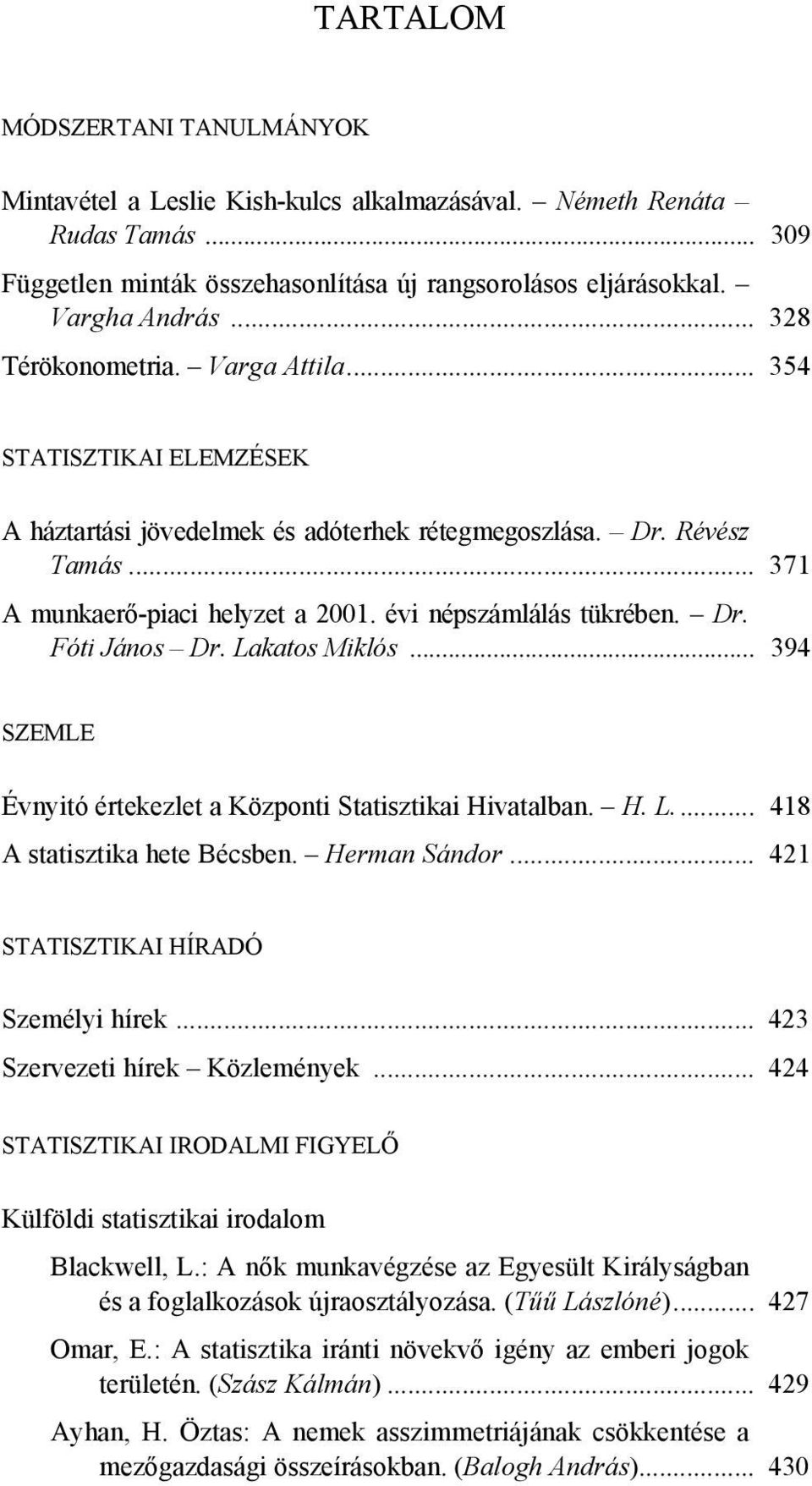 TARTALOM

MÓDSZERTANI TANULMÁNYOK

Mintavétel a Leslie Kish-kulcs alkalmazásával. – Németh Renáta – Rudas Tamás ... 309

Független minták összehasonlítása új rangsorolásos eljárásokkal. – Vargha András ... 328

Térökonometria. – Varga Attila ... 354

STATISZTIKAI ELEMZÉSEK

A háztartási jövedelmek és adóterhek rétegmegoszlása. – Dr. Révész Tamás ... 371

A munkaerő-piaci helyzet a 2001. évi népszámlálás tükrében. – Dr. Fóti János – Dr. Lakatos Miklós ... 394

SZEMLE

Évnyitó értekezlet a Központi Statisztikai Hivatalban. – H. L. ... 418

A statisztika hete Bécsben. – Herman Sándor ... 421

STATISZTIKAI HÍRADÓ

Személyi hírek ... 423

Szervezeti hírek – Közlemények ... 424

STATISZTIKAI IRODALMI FIGYELŐ

Külföldi statisztikai irodalom

Blackwell, L.: A nők munkavégzése az Egyesült Királyságban és a foglalkozások újraosztályozása. (Tűű Lászlóné) ... 427

Omar, E.: A statisztika iránti növekvő igény az emberi jogok területén. (Szász Kálmán) ... 429

Ayhan, H. Öztas: A nemek asszimmetriájának csökkentése a mezőgazdasági összeírásokban. (Balogh András) ... 430